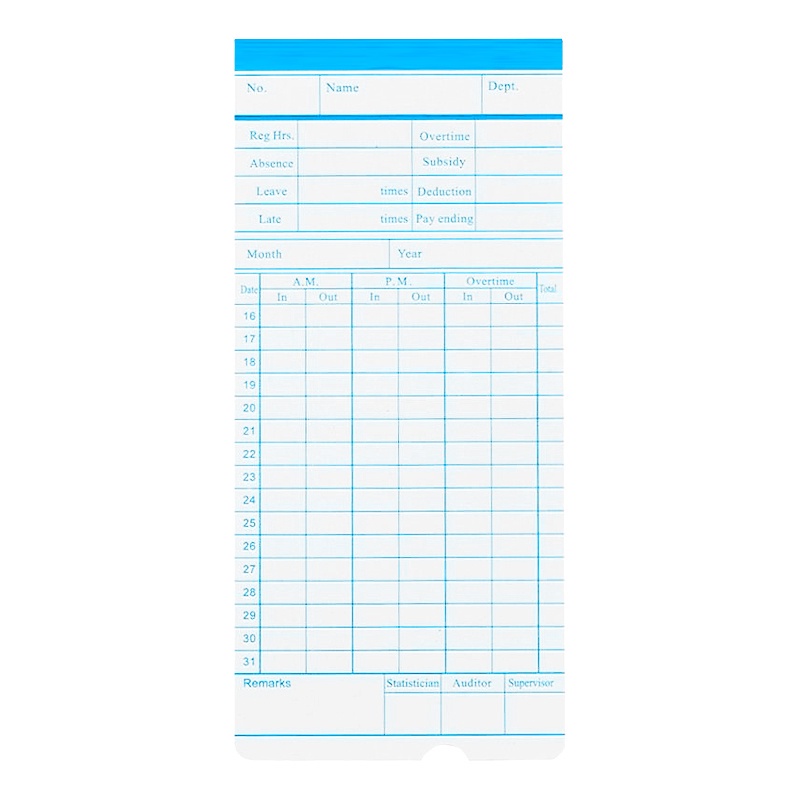 | No. | Name | Dept. |
|---|---|---|

| Reg Hrs. | | Overtime | |
|---|---|---|---|
| Absence | | Subsidy | |
| Leave | times | Deduction | |
| Late | times | Pay ending | |

| Month | Year |
|---|---|

| Date | A.M. In | A.M. Out | P.M. In | P.M. Out | Overtime In | Overtime Out | Total |
|---|---|---|---|---|---|---|---|
| 16 | | | | | | | |
| 17 | | | | | | | |
| 18 | | | | | | | |
| 19 | | | | | | | |
| 20 | | | | | | | |
| 21 | | | | | | | |
| 22 | | | | | | | |
| 23 | | | | | | | |
| 24 | | | | | | | |
| 25 | | | | | | | |
| 26 | | | | | | | |
| 27 | | | | | | | |
| 28 | | | | | | | |
| 29 | | | | | | | |
| 30 | | | | | | | |
| 31 | | | | | | | |

| Remarks | Statistician | Auditor | Supervisor |
|---|---|---|---|
| | | | |